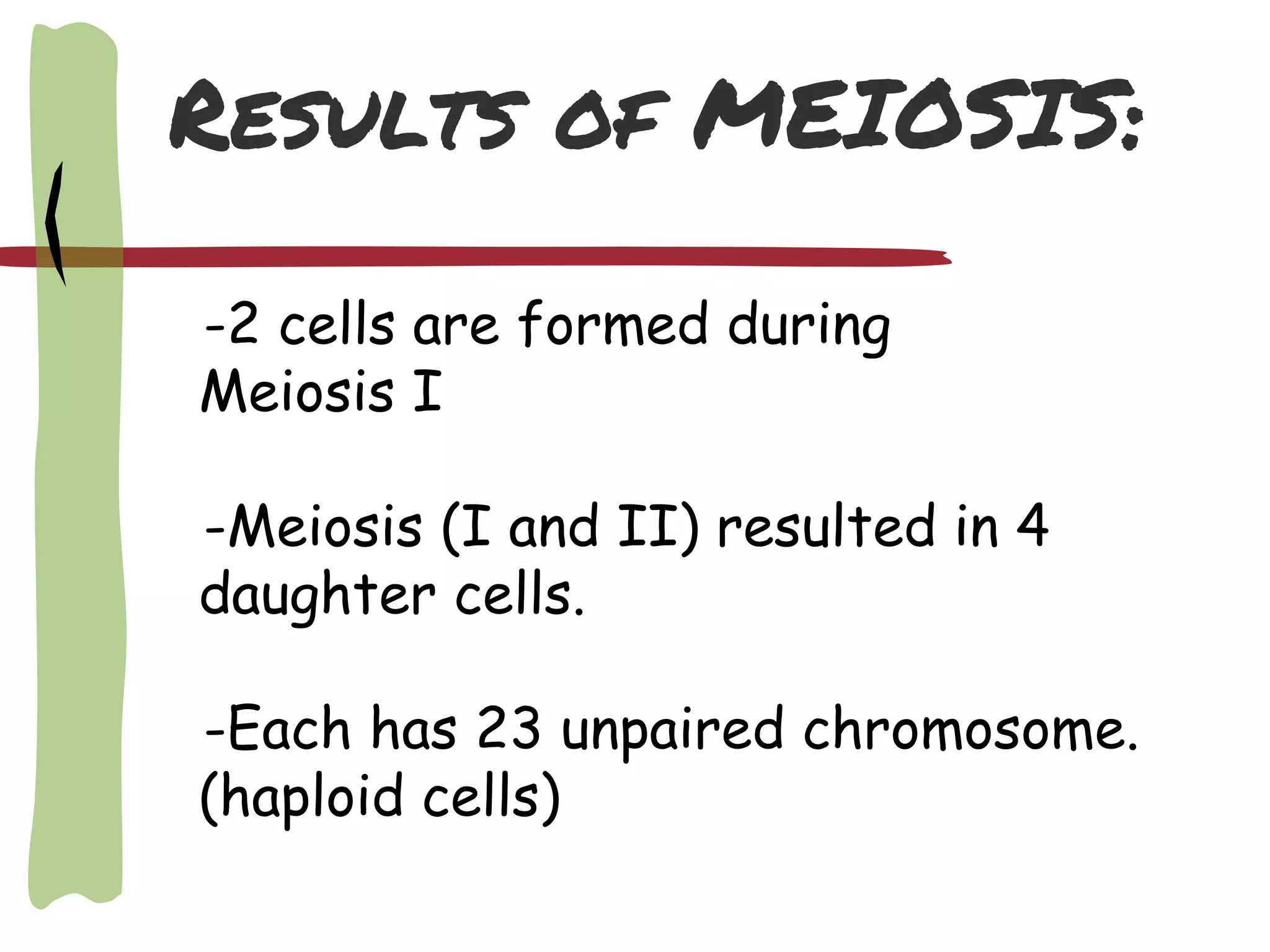 RESULTS OF MEIOSIS:

-2 cells are formed during Meiosis I

-Meiosis (I and II) resulted in 4 daughter cells.

-Each has 23 unpaired chromosome. (haploid cells)